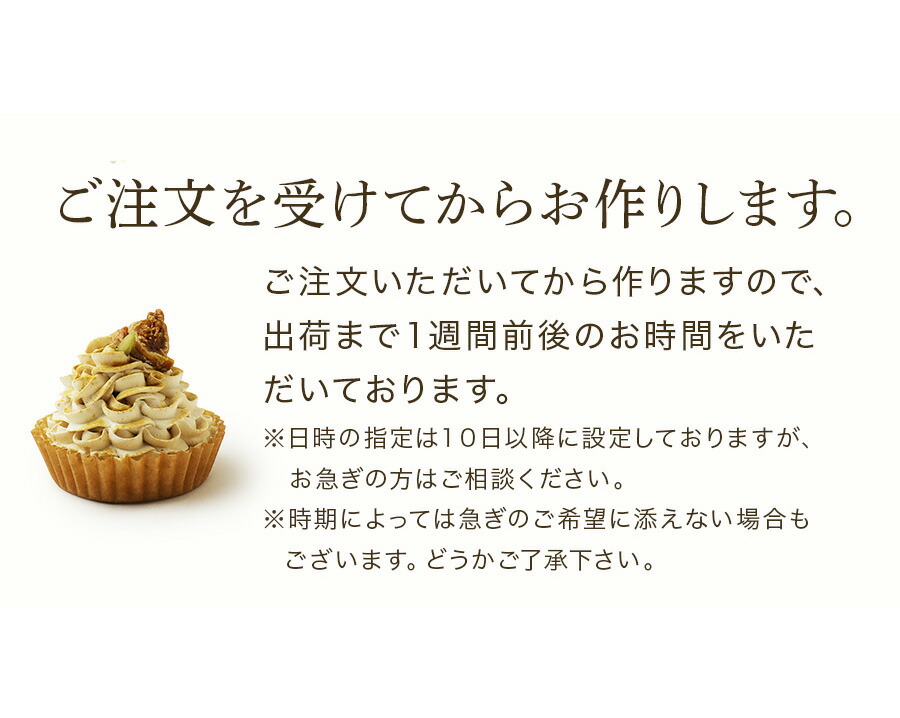 ご注文を受けてからお作りします。

ご注文いただいてから作りますので、出荷まで1週間前後のお時間をいただいております。

※日時の指定は10日以降に設定しておりますが、お急ぎの方はご相談ください。

※時期によっては急ぎのご希望に添えない場合もございます。どうかご了承下さい。